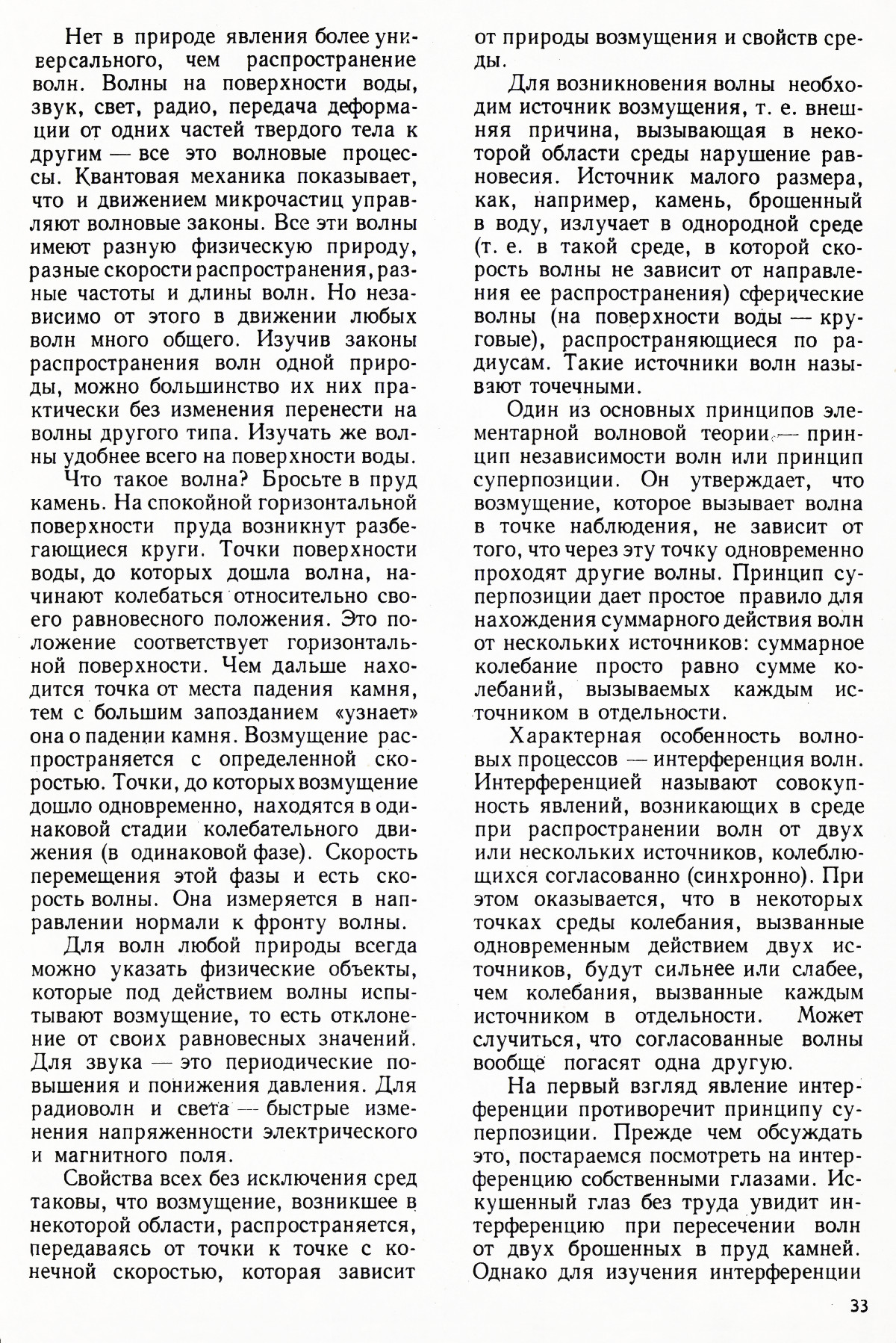 Нет в природе явления более универсального, чем распространение волн. Волны на поверхности воды, звук, свет, радио, передача деформации от одних частей твердого тела к другим — все это волновые процессы. Квантовая механика показывает, что и движением микрочастиц управляют волновые законы. Все эти волны имеют разную физическую природу, разные скорости распространения, разные частоты и длины волн. Но независимо от этого в движении любых волн много общего. Изучив законы распространения волн одной природы, можно большинство их них практически без изменения перенести на волны другого типа. Изучать же волны удобнее всего на поверхности воды.

Что такое волна? Бросьте в пруд камень. На спокойной горизонтальной поверхности пруда возникнут разбегающиеся круги. Точки поверхности воды, до которых дошла волна, начинают колебаться относительно своего равновесного положения. Это положение соответствует горизонтальной поверхности. Чем дальше находится точка от места падения камня, тем с большим запозданием «узнает» она о падении камня. Возмущение распространяется с определенной скоростью. Точки, до которых возмущение дошло одновременно, находятся в одинаковой стадии колебательного движения (в одинаковой фазе). Скорость перемещения этой фазы и есть скорость волны. Она измеряется в направлении нормали к фронту волны.

Для волн любой природы всегда можно указать физические объекты, которые под действием волны испытывают возмущение, то есть отклонение от своих равновесных значений. Для звука — это периодические повышения и понижения давления. Для радиоволн и света — быстрые изменения напряженности электрического и магнитного поля.

Свойства всех без исключения сред таковы, что возмущение, возникшее в некоторой области, распространяется, передаваясь от точки к точке с конечной скоростью, которая зависит от природы возмущения и свойств среды.

Для возникновения волны необходим источник возмущения, т. е. внешняя причина, вызывающая в некоторой области среды нарушение равновесия. Источник малого размера, как, например, камень, брошенный в воду, излучает в однородной среде (т. е. в такой среде, в которой скорость волны не зависит от направления ее распространения) сферические волны (на поверхности воды — круговые), распространяющиеся по радиусам. Такие источники волн называют точечными.

Один из основных принципов элементарной волновой теории — принцип независимости волн или принцип суперпозиции. Он утверждает, что возмущение, которое вызывает волна в точке наблюдения, не зависит от того, что через эту точку одновременно проходят другие волны. Принцип суперпозиции дает простое правило для нахождения суммарного действия волн от нескольких источников: суммарное колебание просто равно сумме колебаний, вызываемых каждым источником в отдельности.

Характерная особенность волновых процессов — интерференция волн. Интерференцией называют совокупность явлений, возникающих в среде при распространении волн от двух или нескольких источников, колеблющихся согласованно (синхронно). При этом оказывается, что в некоторых точках среды колебания, вызванные одновременным действием двух источников, будут сильнее или слабее, чем колебания, вызванные каждым источником в отдельности. Может случиться, что согласованные волны вообще погасят одна другую.

На первый взгляд явление интерференции противоречит принципу суперпозиции. Прежде чем обсуждать это, постараемся посмотреть на интерференцию собственными глазами. Искушенный глаз без труда увидит интерференцию при пересечении волн от двух брошенных в пруд камней. Однако для изучения интерференции

33